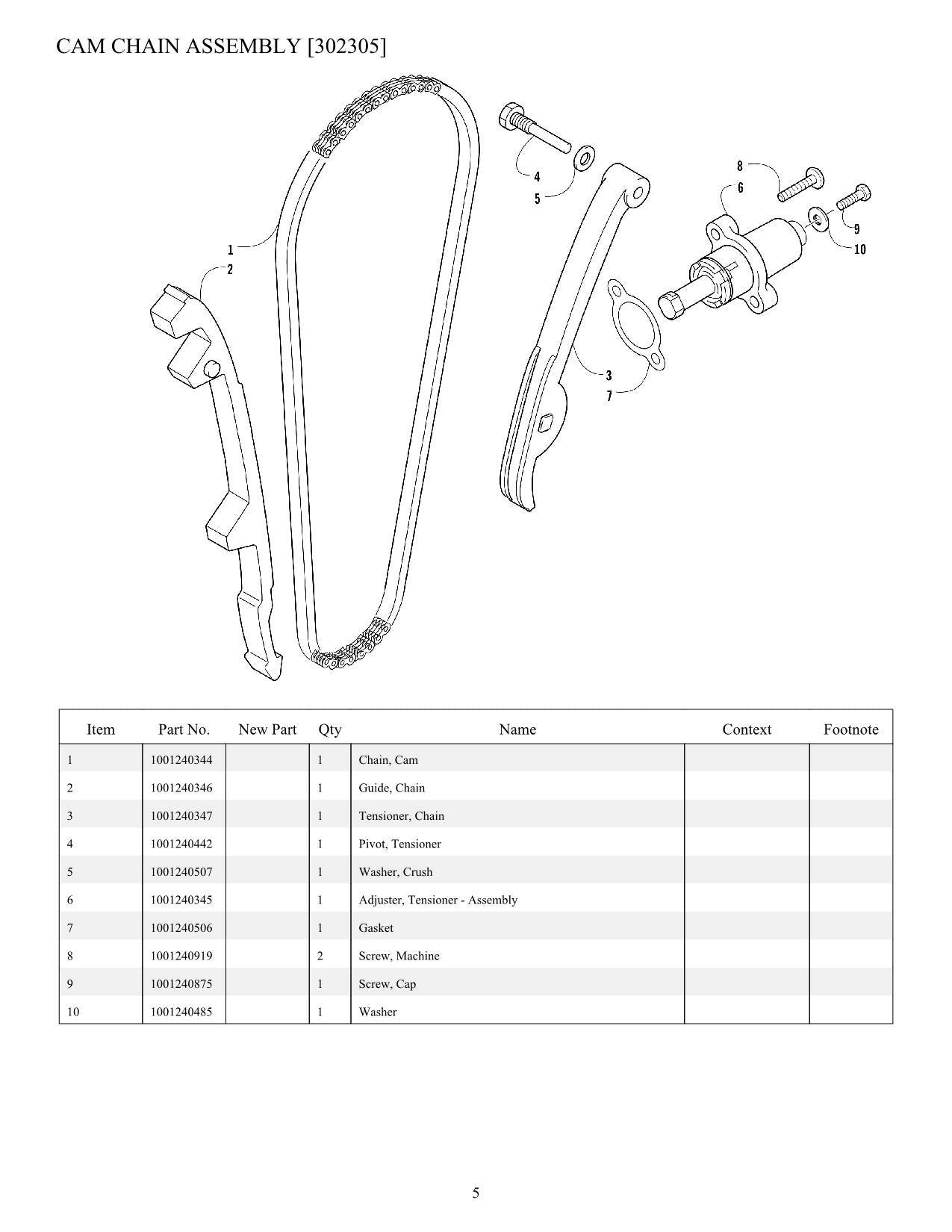 CAM CHAIN ASSEMBLY [302305]

4
5
8
6
9
10
1
2
3
7

| Item | Part No. | New Part | Qty | Name | Context | Footnote |
|---|---|---|---|---|---|---|
| 1 | 1001240344 |  | 1 | Chain, Cam |  |  |
| 2 | 1001240346 |  | 1 | Guide, Chain |  |  |
| 3 | 1001240347 |  | 1 | Tensioner, Chain |  |  |
| 4 | 1001240442 |  | 1 | Pivot, Tensioner |  |  |
| 5 | 1001240507 |  | 1 | Washer, Crush |  |  |
| 6 | 1001240345 |  | 1 | Adjuster, Tensioner - Assembly |  |  |
| 7 | 1001240506 |  | 1 | Gasket |  |  |
| 8 | 1001240919 |  | 2 | Screw, Machine |  |  |
| 9 | 1001240875 |  | 1 | Screw, Cap |  |  |
| 10 | 1001240485 |  | 1 | Washer |  |  |

5